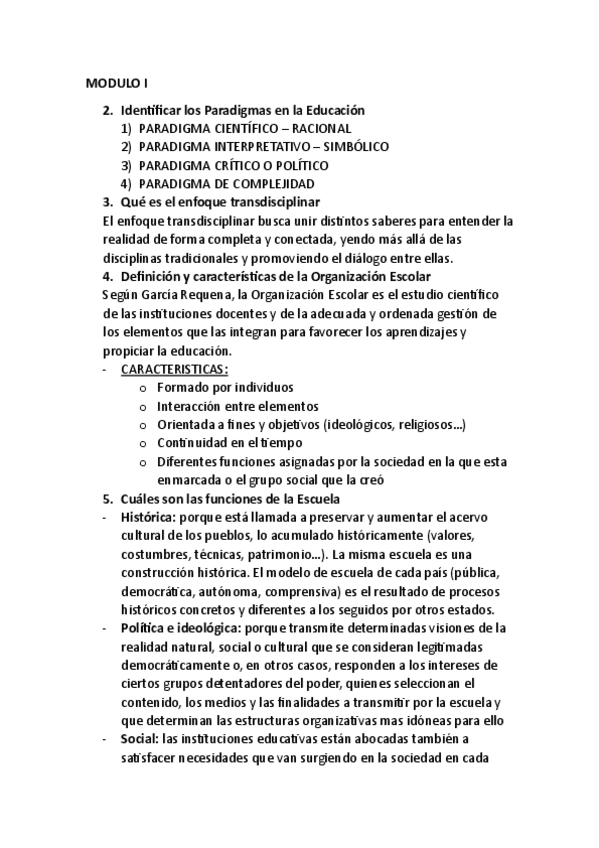 MODULO I

2. Identificar los Paradigmas en la Educación
1) PARADIGMA CIENTÍFICO – RACIONAL
2) PARADIGMA INTERPRETATIVO – SIMBÓLICO
3) PARADIGMA CRÍTICO O POLÍTICO
4) PARADIGMA DE COMPLEJIDAD
3. Qué es el enfoque transdisciplinar
El enfoque transdisciplinar busca unir distintos saberes para entender la realidad de forma completa y conectada, yendo más allá de las disciplinas tradicionales y promoviendo el diálogo entre ellas.
4. Definición y características de la Organización Escolar
Según García Requena, la Organización Escolar es el estudio científico de las instituciones docentes y de la adecuada y ordenada gestión de los elementos que las integran para favorecer los aprendizajes y propiciar la educación.
- CARACTERISTICAS:
o Formado por individuos
o Interacción entre elementos
o Orientada a fines y objetivos (ideológicos, religiosos...)
o Continuidad en el tiempo
o Diferentes funciones asignadas por la sociedad en la que esta enmarcada o el grupo social que la creó
5. Cuáles son las funciones de la Escuela
- Histórica: porque está llamada a preservar y aumentar el acervo cultural de los pueblos, lo acumulado históricamente (valores, costumbres, técnicas, patrimonio...). La misma escuela es una construcción histórica. El modelo de escuela de cada país (pública, democrática, autónoma, comprensiva) es el resultado de procesos históricos concretos y diferentes a los seguidos por otros estados.
- Política e ideológica: porque transmite determinadas visiones de la realidad natural, social o cultural que se consideran legitimadas democráticamente o, en otros casos, responden a los intereses de ciertos grupos detentadores del poder, quienes seleccionan el contenido, los medios y las finalidades a transmitir por la escuela y que determinan las estructuras organizativas mas idóneas para ello
- Social: las instituciones educativas están abocadas también a satisfacer necesidades que van surgiendo en la sociedad en cada